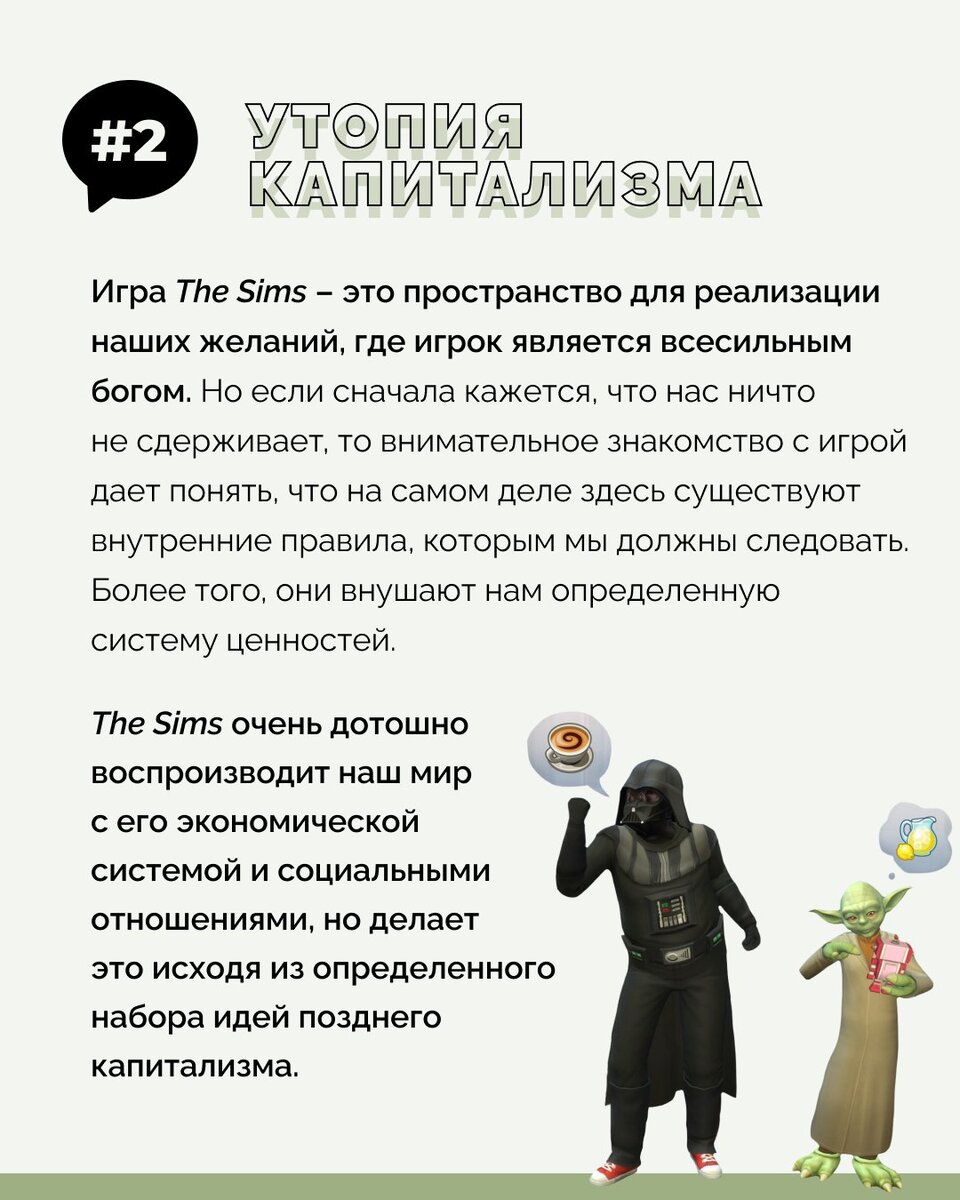 #2

УТОПИЯ
КАПИТАЛИЗМА

Игра The Sims – это пространство для реализации наших желаний, где игрок является всесильным богом. Но если сначала кажется, что нас ничто не сдерживает, то внимательное знакомство с игрой дает понять, что на самом деле здесь существуют внутренние правила, которым мы должны следовать. Более того, они внушают нам определенную систему ценностей.

The Sims очень дотошно воспроизводит наш мир с его экономической системой и социальными отношениями, но делает это исходя из определенного набора идей позднего капитализма.